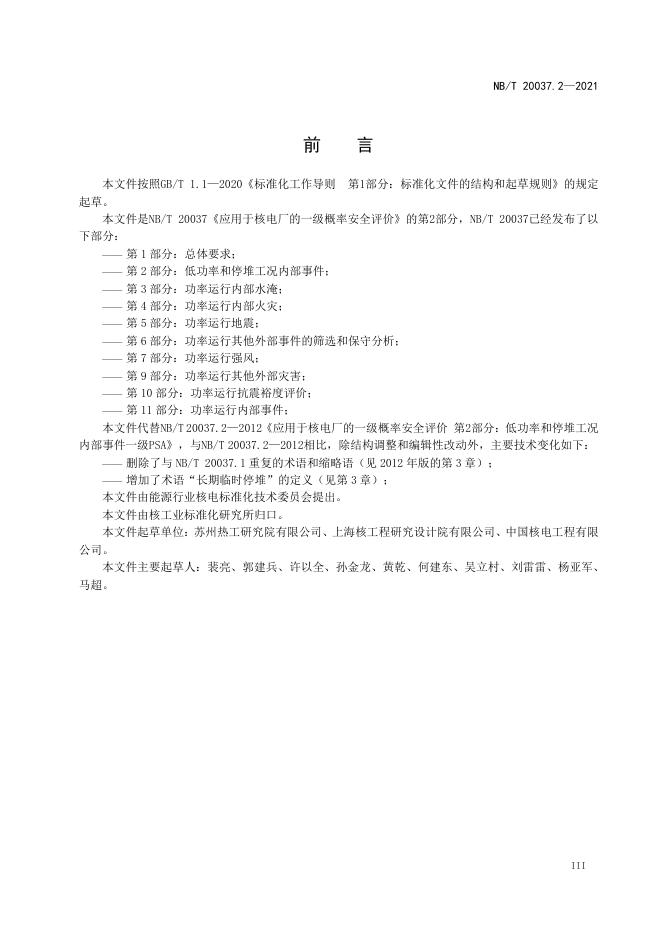 NB/T 20037.2—2021

前 言

本文件按照GB/T 1.1—2020《标准化工作导则 第1部分：标准化文件的结构和起草规则》的规定起草。

本文件是NB/T 20037《应用于核电厂的一级概率安全评价》的第2部分，NB/T 20037已经发布了以下部分：

—— 第1部分：总体要求；
—— 第2部分：低功率和停堆工况内部事件；
—— 第3部分：功率运行内部水淹；
—— 第4部分：功率运行内部火灾；
—— 第5部分：功率运行地震；
—— 第6部分：功率运行其他外部事件的筛选和保守分析；
—— 第7部分：功率运行强风；
—— 第9部分：功率运行其他外部灾害；
—— 第10部分：功率运行抗震裕度评价；
—— 第11部分：功率运行内部事件；

本文件代替NB/T 20037.2—2012《应用于核电厂的一级概率安全评价 第2部分：低功率和停堆工况内部事件一级PSA》，与NB/T 20037.2—2012相比，除结构调整和编辑性改动外，主要技术变化如下：

—— 删除了与NB/T 20037.1重复的术语和缩略语（见2012年版的第3章）；
—— 增加了术语“长期临时停堆”的定义（见第3章）；

本文件由能源行业核电标准化技术委员会提出。

本文件由核工业标准化研究所归口。

本文件起草单位：苏州热工研究院有限公司、上海核工程研究设计院有限公司、中国核电工程有限公司。

本文件主要起草人：裴亮、郭建兵、许以全、孙金龙、黄乾、何建东、吴立村、刘雷雷、杨亚军、马超。

III